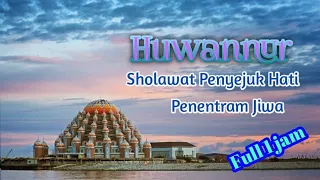 Huwannur

Sholawat Penyejuk Hati

Penentram Jiwa

Full 1 jam